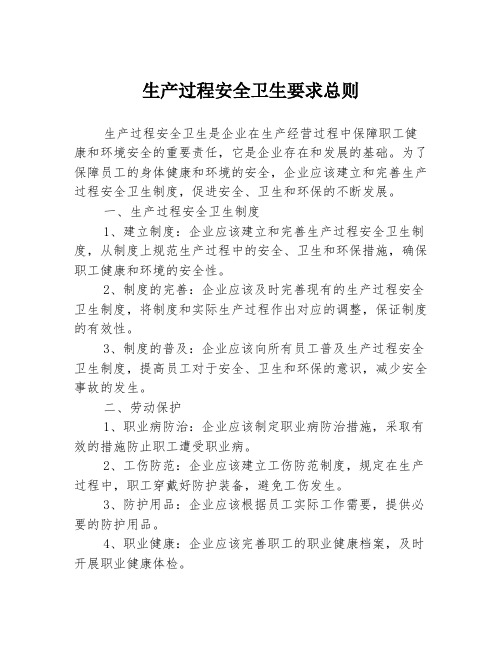 生产过程安全卫生要求总则

生产过程安全卫生是企业在生产经营过程中保障职工健康和环境安全的重要责任，它是企业存在和发展的基础。为了保障员工的身体健康和环境的安全，企业应该建立和完善生产过程安全卫生制度，促进安全、卫生和环保的不断发展。

一、生产过程安全卫生制度

1、建立制度：企业应该建立和完善生产过程安全卫生制度，从制度上规范生产过程中的安全、卫生和环保措施，确保职工健康和环境的安全性。

2、制度的完善：企业应该及时完善现有的生产过程安全卫生制度，将制度和实际生产过程作出对应的调整，保证制度的有效性。

3、制度的普及：企业应该向所有员工普及生产过程安全卫生制度，提高员工对于安全、卫生和环保的意识，减少安全事故的发生。

二、劳动保护

1、职业病防治：企业应该制定职业病防治措施，采取有效的措施防止职工遭受职业病。

2、工伤防范：企业应该建立工伤防范制度，规定在生产过程中，职工穿戴好防护装备，避免工伤发生。

3、防护用品：企业应该根据员工实际工作需要，提供必要的防护用品。

4、职业健康：企业应该完善职工的职业健康档案，及时开展职业健康体检。